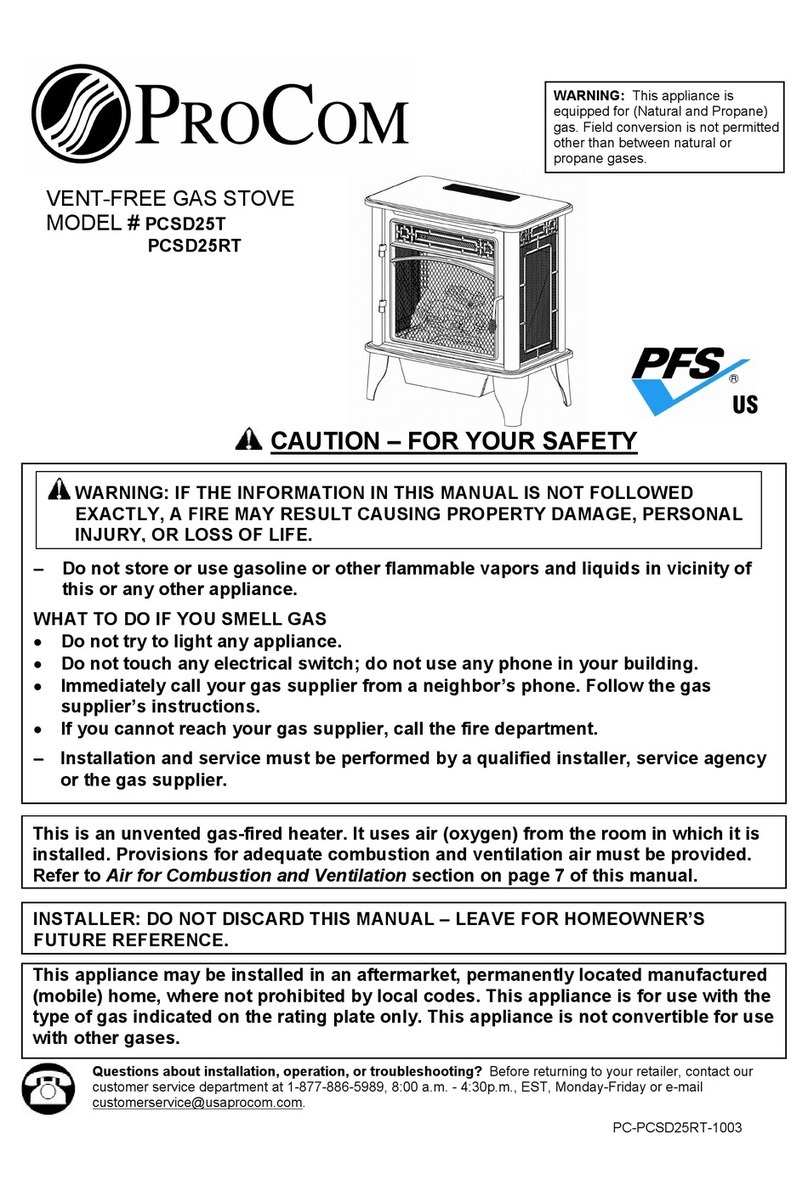 PROCOM

WARNING: This appliance is equipped for (Natural and Propane) gas. Field conversion is not permitted other than between natural or propane gases.

VENT-FREE GAS STOVE
MODEL # PCSD25T
PCSD25RT

PFS ® US

CAUTION – FOR YOUR SAFETY

WARNING: IF THE INFORMATION IN THIS MANUAL IS NOT FOLLOWED EXACTLY, A FIRE MAY RESULT CAUSING PROPERTY DAMAGE, PERSONAL INJURY, OR LOSS OF LIFE.

– Do not store or use gasoline or other flammable vapors and liquids in vicinity of this or any other appliance.

WHAT TO DO IF YOU SMELL GAS
• Do not try to light any appliance.
• Do not touch any electrical switch; do not use any phone in your building.
• Immediately call your gas supplier from a neighbor's phone. Follow the gas supplier's instructions.
• If you cannot reach your gas supplier, call the fire department.

– Installation and service must be performed by a qualified installer, service agency or the gas supplier.

This is an unvented gas-fired heater. It uses air (oxygen) from the room in which it is installed. Provisions for adequate combustion and ventilation air must be provided. Refer to Air for Combustion and Ventilation section on page 7 of this manual.

INSTALLER: DO NOT DISCARD THIS MANUAL – LEAVE FOR HOMEOWNER'S FUTURE REFERENCE.

This appliance may be installed in an aftermarket, permanently located manufactured (mobile) home, where not prohibited by local codes. This appliance is for use with the type of gas indicated on the rating plate only. This appliance is not convertible for use with other gases.

Questions about installation, operation, or troubleshooting? Before returning to your retailer, contact our customer service department at 1-877-886-5989, 8:00 a.m. - 4:30p.m., EST, Monday-Friday or e-mail customerservice@usaprocom.com.

PC-PCSD25RT-1003